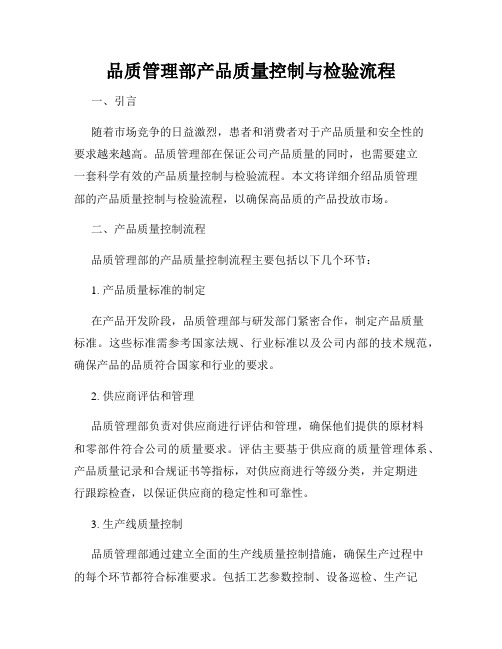 品质管理部产品质量控制与检验流程

一、引言

随着市场竞争的日益激烈，患者和消费者对于产品质量和安全性的要求越来越高。品质管理部在保证公司产品质量的同时，也需要建立一套科学有效的产品质量控制与检验流程。本文将详细介绍品质管理部的产品质量控制与检验流程，以确保高品质的产品投放市场。

二、产品质量控制流程

品质管理部的产品质量控制流程主要包括以下几个环节：

1. 产品质量标准的制定

在产品开发阶段，品质管理部与研发部门紧密合作，制定产品质量标准。这些标准需参考国家法规、行业标准以及公司内部的技术规范，确保产品的品质符合国家和行业的要求。

2. 供应商评估和管理

品质管理部负责对供应商进行评估和管理，确保他们提供的原材料和零部件符合公司的质量要求。评估主要基于供应商的质量管理体系、产品质量记录和合规证书等指标，对供应商进行等级分类，并定期进行跟踪检查，以保证供应商的稳定性和可靠性。

3. 生产线质量控制

品质管理部通过建立全面的生产线质量控制措施，确保生产过程中的每个环节都符合标准要求。包括工艺参数控制、设备巡检、生产记